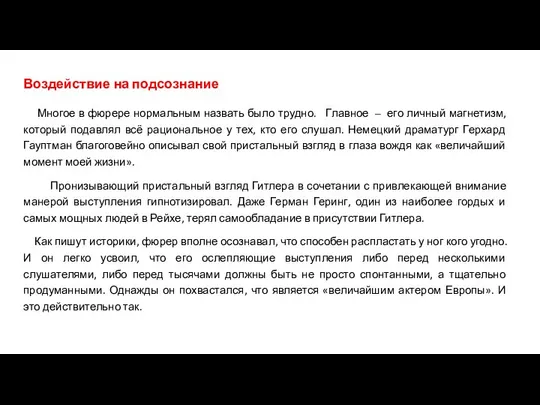 Воздействие на подсознание

Многое в фюрере нормальным назвать было трудно. Главное – его личный магнетизм, который подавлял всё рациональное у тех, кто его слушал. Немецкий драматург Герхард Гауптман благоговейно описывал свой пристальный взгляд в глаза вождя как «величайший момент моей жизни».

Пронизывающий пристальный взгляд Гитлера в сочетании с привлекающей внимание манерой выступления гипнотизировал. Даже Герман Геринг, один из наиболее гордых и самых мощных людей в Рейхе, терял самообладание в присутствии Гитлера.

Как пишут историки, фюрер вполне осознавал, что способен распластать у ног кого угодно. И он легко усвоил, что его ослепляющие выступления либо перед несколькими слушателями, либо перед тысячами должны быть не просто спонтанными, а тщательно продуманными. Однажды он похвастался, что является «величайшим актером Европы». И это действительно так.